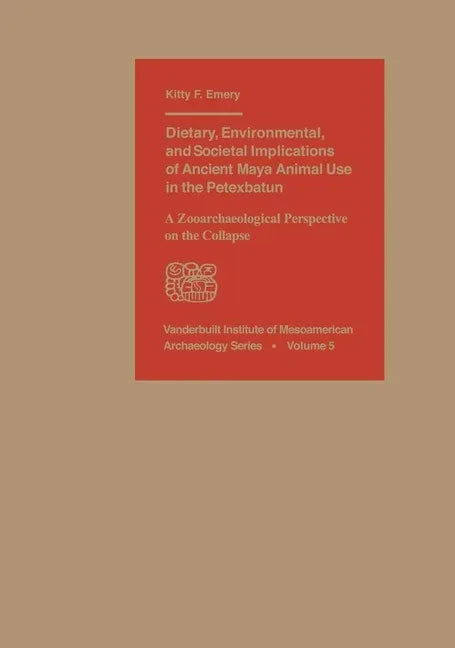 Kitty F. Emery

Dietary, Environmental, and Societal Implications of Ancient Maya Animal Use in the Petexbatun

A Zooarchaeological Perspective on the Collapse

Vanderbuilt Institute of Mesoamerican Archaeology Series • Volume 5